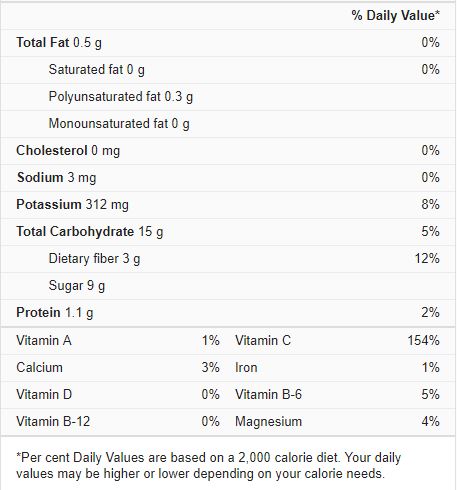 | | % Daily Value* |
|---|---|
| Total Fat 0.5 g | 0% |
| Saturated fat 0 g | 0% |
| Polyunsaturated fat 0.3 g | |
| Monounsaturated fat 0 g | |
| Cholesterol 0 mg | 0% |
| Sodium 3 mg | 0% |
| Potassium 312 mg | 8% |
| Total Carbohydrate 15 g | 5% |
| Dietary fiber 3 g | 12% |
| Sugar 9 g | |
| Protein 1.1 g | 2% |

| | | | |
|---|---|---|---|
| Vitamin A | 1% | Vitamin C | 154% |
| Calcium | 3% | Iron | 1% |
| Vitamin D | 0% | Vitamin B-6 | 5% |
| Vitamin B-12 | 0% | Magnesium | 4% |

*Per cent Daily Values are based on a 2,000 calorie diet. Your daily values may be higher or lower depending on your calorie needs.